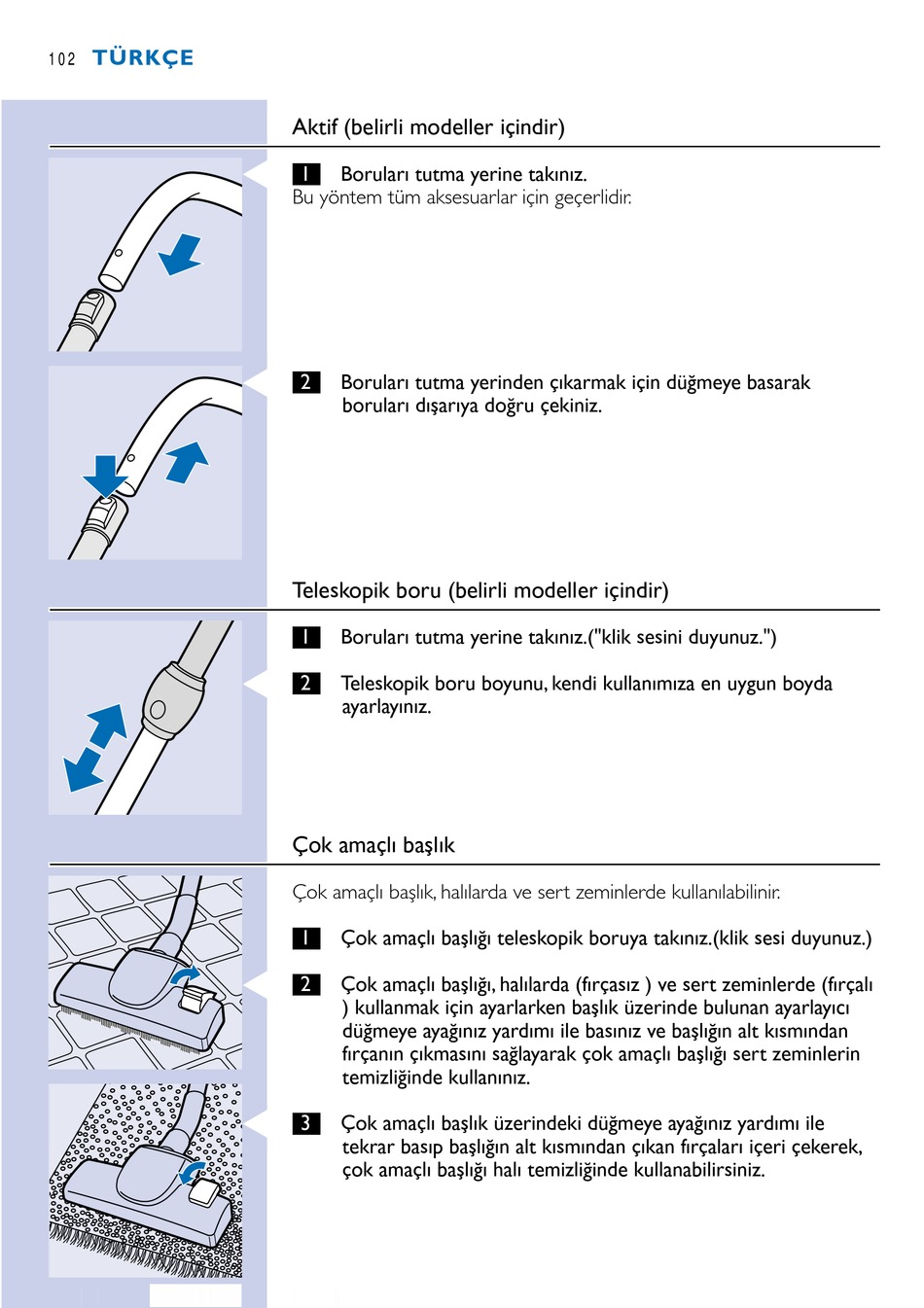 102 TÜRKÇE

Aktif (belirli modeller içindir)

1 Boruları tutma yerine takınız.
Bu yöntem tüm aksesuarlar için geçerlidir.

2 Boruları tutma yerinden çıkarmak için düğmeye basarak boruları dışarıya doğru çekiniz.

Teleskopik boru (belirli modeller içindir)

1 Boruları tutma yerine takınız.("klik sesini duyunuz.")

2 Teleskopik boru boyunu, kendi kullanımıza en uygun boyda ayarlayınız.

Çok amaçlı başlık

Çok amaçlı başlık, halılarda ve sert zeminlerde kullanılabilinir.

1 Çok amaçlı başlığı teleskopik boruya takınız.(klik sesi duyunuz.)

2 Çok amaçlı başlığı, halılarda (fırçasız ) ve sert zeminlerde (fırçalı ) kullanmak için ayarlarken başlık üzerinde bulunan ayarlayıcı düğmeye ayağınız yardımı ile basınız ve başlığın alt kısmından fırçanın çıkmasını sağlayarak çok amaçlı başlığı sert zeminlerin temizliğinde kullanınız.

3 Çok amaçlı başlık üzerindeki düğmeye ayağınız yardımı ile tekrar basıp başlığın alt kısmından çıkan fırçaları içeri çekerek, çok amaçlı başlığı halı temizliğinde kullanabilirsiniz.